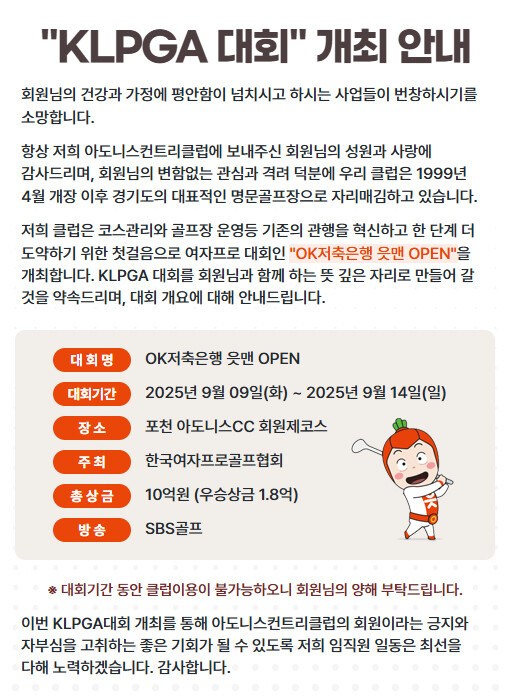 "KLPGA 대회" 개최 안내

회원님의 건강과 가정에 평안함이 넘치시고 하시는 사업들이 번창하시기를 소망합니다.

항상 저희 아도니스컨트리클럽에 보내주신 회원님의 성원과 사랑에 감사드리며, 회원님의 변함없는 관심과 격려 덕분에 우리 클럽은 1999년 4월 개장 이후 경기도의 대표적인 명문골프장으로 자리매김하고 있습니다.

저희 클럽은 코스관리와 골프장 운영등 기존의 관행을 혁신하고 한 단계 더 도약하기 위한 첫걸음으로 여자프로 대회인 "OK저축은행 읏맨 OPEN"을 개최합니다. KLPGA 대회를 회원님과 함께 하는 뜻 깊은 자리로 만들어 갈 것을 약속드리며, 대회 개요에 대해 안내드립니다.

| 대회명 | OK저축은행 읏맨 OPEN |
|---|---|
| 대회기간 | 2025년 9월 09일(화) ~ 2025년 9월 14일(일) |
| 장소 | 포천 아도니스CC 회원제코스 |
| 주최 | 한국여자프로골프협회 |
| 총상금 | 10억원 (우승상금 1.8억) |
| 방송 | SBS골프 |

※ 대회기간 동안 클럽이용이 불가능하오니 회원님의 양해 부탁드립니다.

이번 KLPGA대회 개최를 통해 아도니스컨트리클럽의 회원이라는 긍지와 자부심을 고취하는 좋은 기회가 될 수 있도록 저희 임직원 일동은 최선을 다해 노력하겠습니다. 감사합니다.